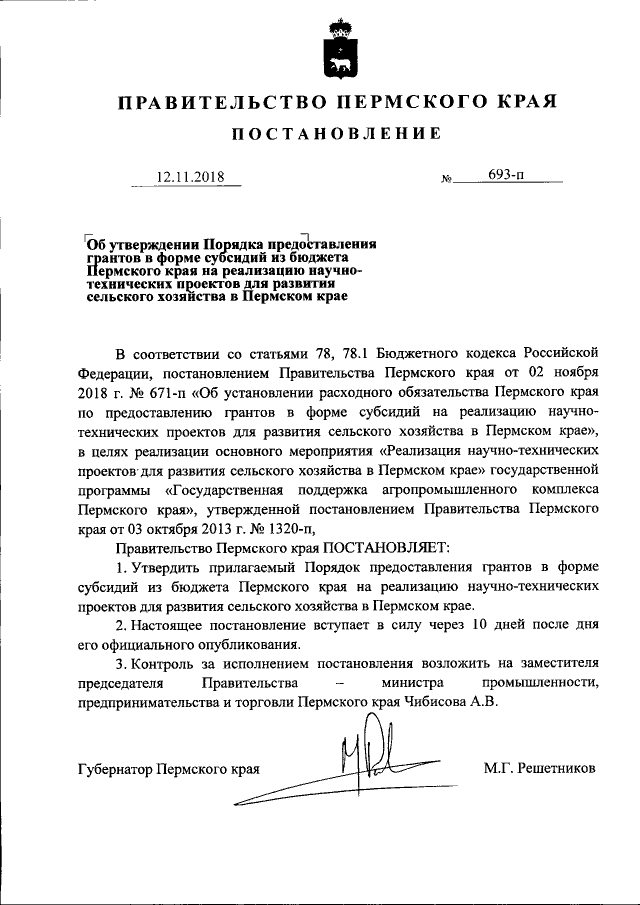 ПРАВИТЕЛЬСТВО ПЕРМСКОГО КРАЯ

ПОСТАНОВЛЕНИЕ

12.11.2018 № 693-п

Об утверждении Порядка предоставления грантов в форме субсидий из бюджета Пермского края на реализацию научно-технических проектов для развития сельского хозяйства в Пермском крае

В соответствии со статьями 78, 78.1 Бюджетного кодекса Российской Федерации, постановлением Правительства Пермского края от 02 ноября 2018 г. № 671-п «Об установлении расходного обязательства Пермского края по предоставлению грантов в форме субсидий на реализацию научно-технических проектов для развития сельского хозяйства в Пермском крае», в целях реализации основного мероприятия «Реализация научно-технических проектов для развития сельского хозяйства в Пермском крае» государственной программы «Государственная поддержка агропромышленного комплекса Пермского края», утвержденной постановлением Правительства Пермского края от 03 октября 2013 г. № 1320-п,

Правительство Пермского края ПОСТАНОВЛЯЕТ:

1. Утвердить прилагаемый Порядок предоставления грантов в форме субсидий из бюджета Пермского края на реализацию научно-технических проектов для развития сельского хозяйства в Пермском крае.

2. Настоящее постановление вступает в силу через 10 дней после дня его официального опубликования.

3. Контроль за исполнением постановления возложить на заместителя председателя Правительства – министра промышленности, предпринимательства и торговли Пермского края Чибисова А.В.

Губернатор Пермского края М.Г. Решетников